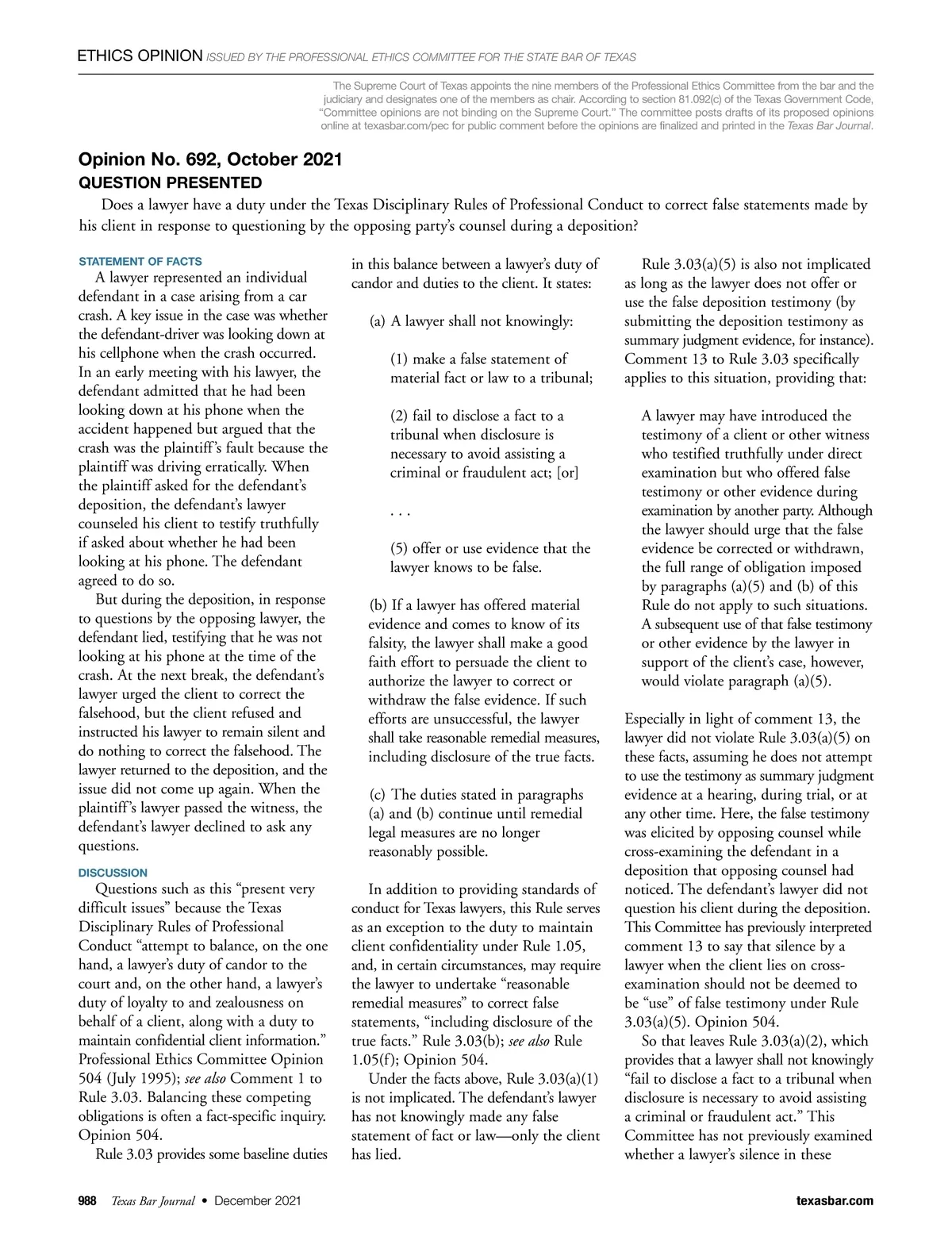 ETHICS OPINION ISSUED BY THE PROFESSIONAL ETHICS COMMITTEE FOR THE STATE BAR OF TEXAS

The Supreme Court of Texas appoints the nine members of the Professional Ethics Committee from the bar and the judiciary and designates one of the members as chair. According to section 81.092(c) of the Texas Government Code, "Committee opinions are not binding on the Supreme Court." The committee posts drafts of its proposed opinions online at texasbar.com/pec for public comment before the opinions are finalized and printed in the Texas Bar Journal.

Opinion No. 692, October 2021
QUESTION PRESENTED

Does a lawyer have a duty under the Texas Disciplinary Rules of Professional Conduct to correct false statements made by his client in response to questioning by the opposing party's counsel during a deposition?

STATEMENT OF FACTS

A lawyer represented an individual defendant in a case arising from a car crash. A key issue in the case was whether the defendant-driver was looking down at his cellphone when the crash occurred. In an early meeting with his lawyer, the defendant admitted that he had been looking down at his phone when the accident happened but argued that the crash was the plaintiff's fault because the plaintiff was driving erratically. When the plaintiff asked for the defendant's deposition, the defendant's lawyer counseled his client to testify truthfully if asked about whether he had been looking at his phone. The defendant agreed to do so.

But during the deposition, in response to questions by the opposing lawyer, the defendant lied, testifying that he was not looking at his phone at the time of the crash. At the next break, the defendant's lawyer urged the client to correct the falsehood, but the client refused and instructed his lawyer to remain silent and do nothing to correct the falsehood. The lawyer returned to the deposition, and the issue did not come up again. When the plaintiff's lawyer passed the witness, the defendant's lawyer declined to ask any questions.

DISCUSSION

Questions such as this "present very difficult issues" because the Texas Disciplinary Rules of Professional Conduct "attempt to balance, on the one hand, a lawyer's duty of candor to the court and, on the other hand, a lawyer's duty of loyalty to and zealousness on behalf of a client, along with a duty to maintain confidential client information." Professional Ethics Committee Opinion 504 (July 1995); see also Comment 1 to Rule 3.03. Balancing these competing obligations is often a fact-specific inquiry. Opinion 504.

Rule 3.03 provides some baseline duties in this balance between a lawyer's duty of candor and duties to the client. It states:

(a) A lawyer shall not knowingly:

(1) make a false statement of material fact or law to a tribunal;

(2) fail to disclose a fact to a tribunal when disclosure is necessary to avoid assisting a criminal or fraudulent act; [or]

. . .

(5) offer or use evidence that the lawyer knows to be false.

(b) If a lawyer has offered material evidence and comes to know of its falsity, the lawyer shall make a good faith effort to persuade the client to authorize the lawyer to correct or withdraw the false evidence. If such efforts are unsuccessful, the lawyer shall take reasonable remedial measures, including disclosure of the true facts.

(c) The duties stated in paragraphs (a) and (b) continue until remedial legal measures are no longer reasonably possible.

In addition to providing standards of conduct for Texas lawyers, this Rule serves as an exception to the duty to maintain client confidentiality under Rule 1.05, and, in certain circumstances, may require the lawyer to undertake "reasonable remedial measures" to correct false statements, "including disclosure of the true facts." Rule 3.03(b); see also Rule 1.05(f); Opinion 504.

Under the facts above, Rule 3.03(a)(1) is not implicated. The defendant's lawyer has not knowingly made any false statement of fact or law—only the client has lied.

Rule 3.03(a)(5) is also not implicated as long as the lawyer does not offer or use the false deposition testimony (by submitting the deposition testimony as summary judgment evidence, for instance). Comment 13 to Rule 3.03 specifically applies to this situation, providing that:

A lawyer may have introduced the testimony of a client or other witness who testified truthfully under direct examination but who offered false testimony or other evidence during examination by another party. Although the lawyer should urge that the false evidence be corrected or withdrawn, the full range of obligation imposed by paragraphs (a)(5) and (b) of this Rule do not apply to such situations. A subsequent use of that false testimony or other evidence by the lawyer in support of the client's case, however, would violate paragraph (a)(5).

Especially in light of comment 13, the lawyer did not violate Rule 3.03(a)(5) on these facts, assuming he does not attempt to use the testimony as summary judgment evidence at a hearing, during trial, or at any other time. Here, the false testimony was elicited by opposing counsel while cross-examining the defendant in a deposition that opposing counsel had noticed. The defendant's lawyer did not question his client during the deposition. This Committee has previously interpreted comment 13 to say that silence by a lawyer when the client lies on cross-examination should not be deemed to be "use" of false testimony under Rule 3.03(a)(5). Opinion 504.

So that leaves Rule 3.03(a)(2), which provides that a lawyer shall not knowingly "fail to disclose a fact to a tribunal when disclosure is necessary to avoid assisting a criminal or fraudulent act." This Committee has not previously examined whether a lawyer's silence in these

988 Texas Bar Journal • December 2021 texasbar.com